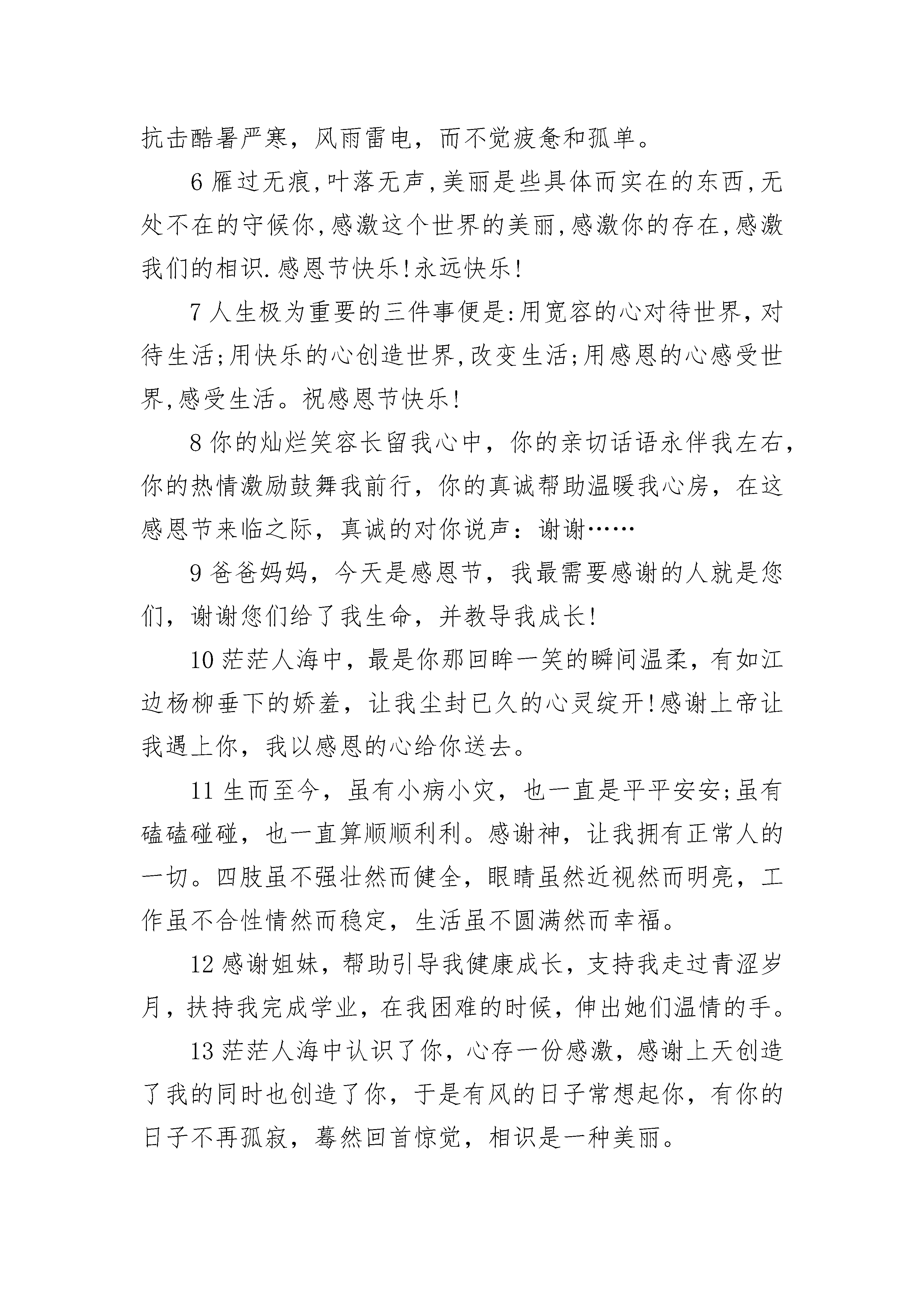 抗击酷暑严寒，风雨雷电，而不觉疲惫和孤单。

6 雁过无痕,叶落无声,美丽是些具体而实在的东西,无处不在的守候你,感激这个世界的美丽,感激你的存在,感激我们的相识.感恩节快乐!永远快乐!

7 人生极为重要的三件事便是:用宽容的心对待世界，对待生活;用快乐的心创造世界,改变生活;用感恩的心感受世界,感受生活。祝感恩节快乐!

8 你的灿烂笑容长留我心中，你的亲切话语永伴我左右，你的热情激励鼓舞我前行，你的真诚帮助温暖我心房，在这感恩节来临之际，真诚的对你说声：谢谢……

9 爸爸妈妈，今天是感恩节，我最需要感谢的人就是您们，谢谢您们给了我生命，并教导我成长!

10 茫茫人海中，最是你那回眸一笑的瞬间温柔，有如江边杨柳垂下的娇羞，让我尘封已久的心灵绽开!感谢上帝让我遇上你，我以感恩的心给你送去。

11 生而至今，虽有小病小灾，也一直是平平安安;虽有磕磕碰碰，也一直算顺顺利利。感谢神，让我拥有正常人的一切。四肢虽不强壮然而健全，眼睛虽然近视然而明亮，工作虽不合性情然而稳定，生活虽不圆满然而幸福。

12 感谢姐妹，帮助引导我健康成长，支持我走过青涩岁月，扶持我完成学业，在我困难的时候，伸出她们温情的手。

13 茫茫人海中认识了你，心存一份感激，感谢上天创造了我的同时也创造了你，于是有风的日子常想起你，有你的日子不再孤寂，蓦然回首惊觉，相识是一种美丽。